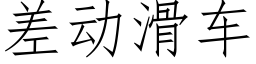 差动滑车